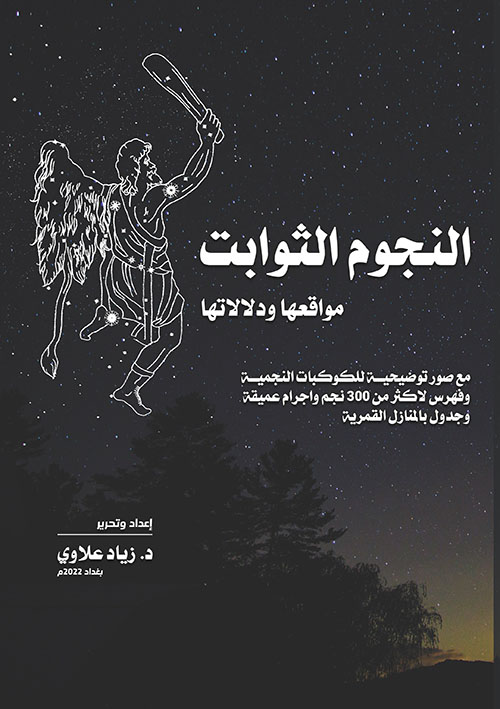 النجوم الثوابت

مواقعها ودلالاتها

مع صور توضيحية للكوكبات النجمية
وفهرس لاكثر من 300 نجم واجرام عميقة
وجدول بالمنازل القمرية

إعداد وتحرير
د. زياد علاوي
بغداد 2022م